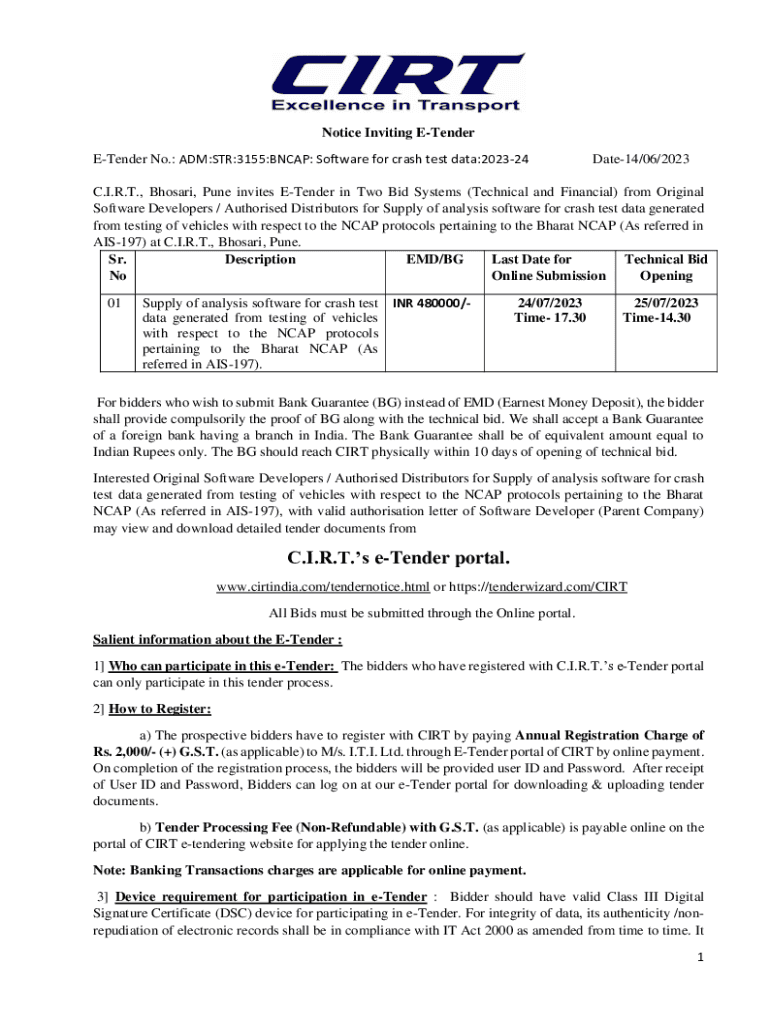 CIRT
Excellence in Transport

Notice Inviting E-Tender

E-Tender No.: ADM:STR:3155:BNCAP: Software for crash test data:2023-24 Date-14/06/2023

C.I.R.T., Bhosari, Pune invites E-Tender in Two Bid Systems (Technical and Financial) from Original Software Developers / Authorised Distributors for Supply of analysis software for crash test data generated from testing of vehicles with respect to the NCAP protocols pertaining to the Bharat NCAP (As referred in AIS-197) at C.I.R.T., Bhosari, Pune.

| Sr. No | Description | EMD/BG | Last Date for Online Submission | Technical Bid Opening |
|---|---|---|---|---|
| 01 | Supply of analysis software for crash test data generated from testing of vehicles with respect to the NCAP protocols pertaining to the Bharat NCAP (As referred in AIS-197). | INR 480000/- | 24/07/2023 Time- 17.30 | 25/07/2023 Time-14.30 |

For bidders who wish to submit Bank Guarantee (BG) instead of EMD (Earnest Money Deposit), the bidder shall provide compulsorily the proof of BG along with the technical bid. We shall accept a Bank Guarantee of a foreign bank having a branch in India. The Bank Guarantee shall be of equivalent amount equal to Indian Rupees only. The BG should reach CIRT physically within 10 days of opening of technical bid.

Interested Original Software Developers / Authorised Distributors for Supply of analysis software for crash test data generated from testing of vehicles with respect to the NCAP protocols pertaining to the Bharat NCAP (As referred in AIS-197), with valid authorisation letter of Software Developer (Parent Company) may view and download detailed tender documents from

C.I.R.T.'s e-Tender portal.

www.cirtindia.com/tendernotice.html or https://tenderwizard.com/CIRT

All Bids must be submitted through the Online portal.

Salient information about the E-Tender :

1] Who can participate in this e-Tender: The bidders who have registered with C.I.R.T.'s e-Tender portal can only participate in this tender process.

2] How to Register:

a) The prospective bidders have to register with CIRT by paying Annual Registration Charge of Rs. 2,000/- (+) G.S.T. (as applicable) to M/s. I.T.I. Ltd. through E-Tender portal of CIRT by online payment. On completion of the registration process, the bidders will be provided user ID and Password. After receipt of User ID and Password, Bidders can log on at our e-Tender portal for downloading & uploading tender documents.

b) Tender Processing Fee (Non-Refundable) with G.S.T. (as applicable) is payable online on the portal of CIRT e-tendering website for applying the tender online.

Note: Banking Transactions charges are applicable for online payment.

3] Device requirement for participation in e-Tender : Bidder should have valid Class III Digital Signature Certificate (DSC) device for participating in e-Tender. For integrity of data, its authenticity /non-repudiation of electronic records shall be in compliance with IT Act 2000 as amended from time to time. It

1